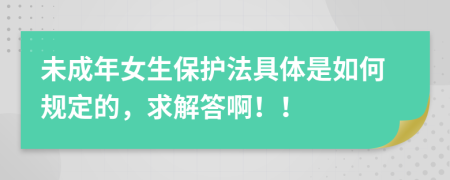 未成年女生保护法具体是如何规定的，求解答啊！！